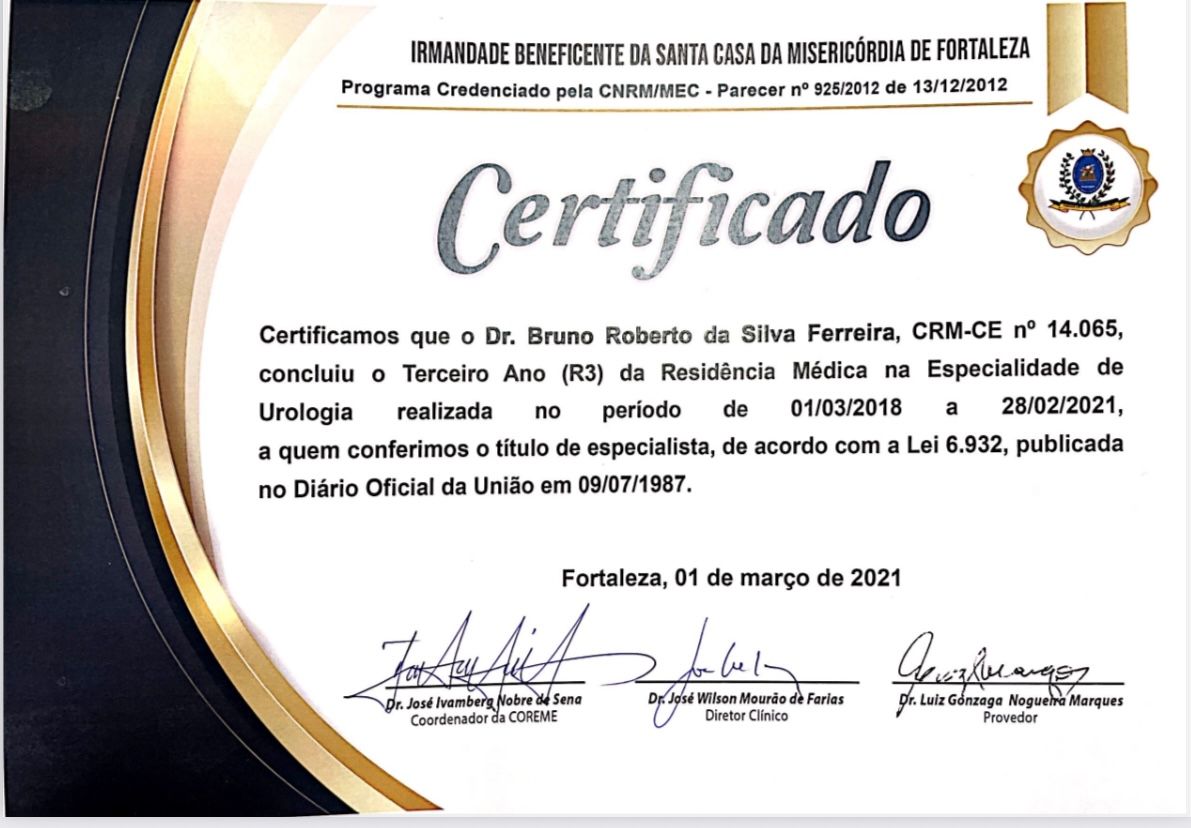 IRMANDADE BENEFICENTE DA SANTA CASA DA MISERICÓRDIA DE FORTALEZA
Programa Credenciado pela CNRM/MEC - Parecer nº 925/2012 de 13/12/2012

Certificado

Certificamos que o Dr. Bruno Roberto da Silva Ferreira, CRM-CE nº 14.065, concluiu o Terceiro Ano (R3) da Residência Médica na Especialidade de Urologia realizada no período de 01/03/2018 a 28/02/2021, a quem conferimos o título de especialista, de acordo com a Lei 6.932, publicada no Diário Oficial da União em 09/07/1987.

Fortaleza, 01 de março de 2021

Dr. José Ivamberg Nobre de Sena
Coordenador da COREME

Dr. José Wilson Mourão de Farias
Diretor Clínico

Dr. Luiz Gonzaga Nogueira Marques
Provedor